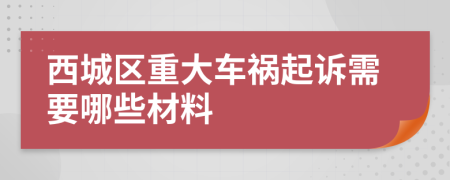 西城区重大车祸起诉需要哪些材料